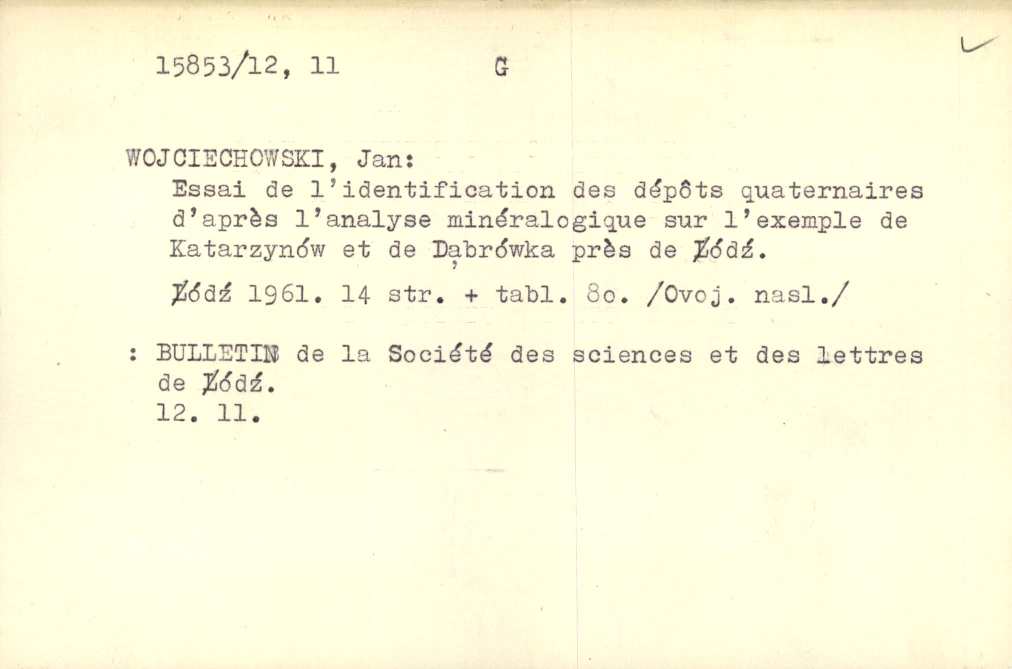 15853/12, 11 G

WOJCIECHOWSKI, Jan:
Essai de l'identification des dépôts quaternaires d'après l'analyse minéralogique sur l'exemple de Katarzynów et de Dąbrówka près de Łódź.

Łódź 1961. 14 str. + tabl. 8o. /Ovoj. nasl./

: BULLETIN de la Société des sciences et des lettres de Łódź.
12. 11.